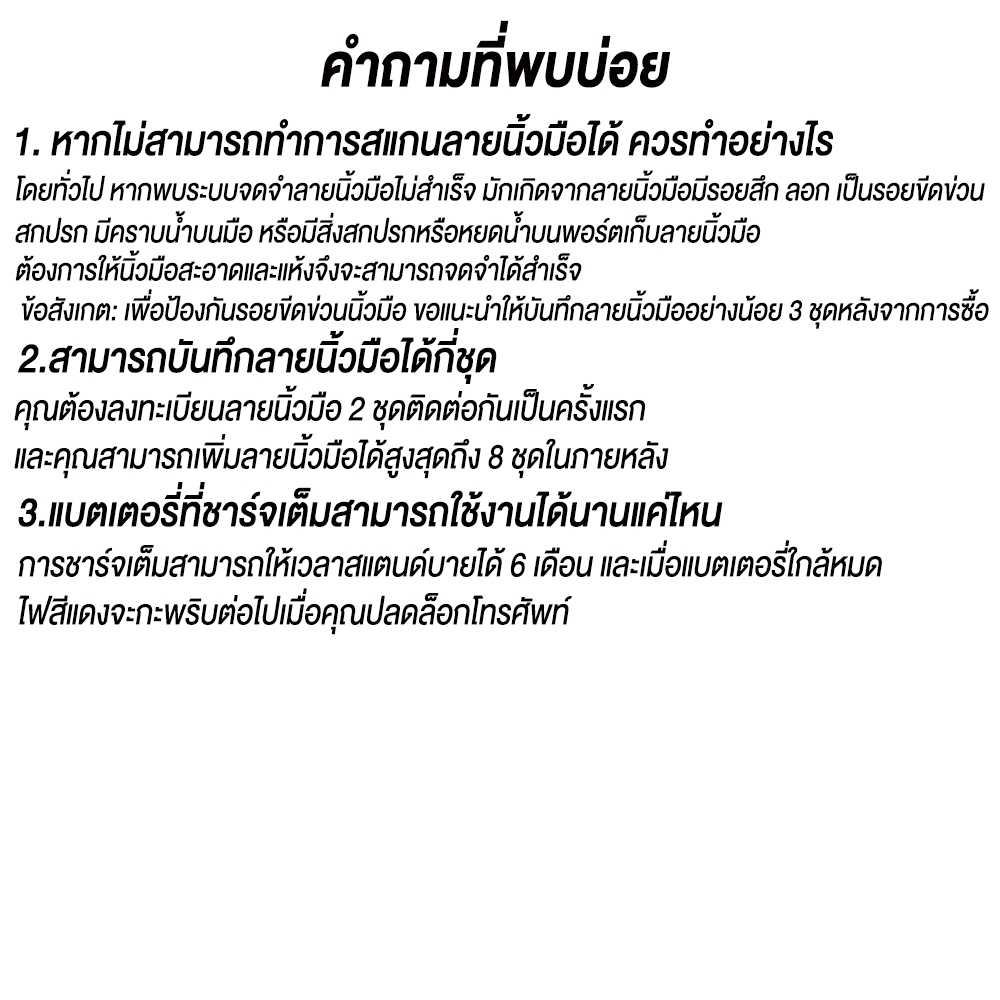 คำถามที่พบบ่อย

1. หากไม่สามารถทำการสแกนลายนิ้วมือได้ ควรทำอย่างไร

โดยทั่วไป หากพบระบบจดจำลายนิ้วมือไม่สำเร็จ มักเกิดจากลายนิ้วมือมีรอยสึก ลอก เป็นรอยขีดข่วน สกปรก มีคราบน้ำบนมือ หรือมีสิ่งสกปรกหรือหยดน้ำบนพอร์ตเก็บลายนิ้วมือ ต้องการให้นิ้วมือสะอาดและแห้งจึงจะสามารถจดจำได้สำเร็จ

ข้อสังเกต: เพื่อป้องกันรอยขีดข่วนนิ้วมือ ขอแนะนำให้บันทึกลายนิ้วมืออย่างน้อย 3 ชุดหลังจากการซื้อ

2.สามารถบันทึกลายนิ้วมือได้กี่ชุด

คุณต้องลงทะเบียนลายนิ้วมือ 2 ชุดติดต่อกันเป็นครั้งแรก และคุณสามารถเพิ่มลายนิ้วมือได้สูงสุดถึง 8 ชุดในภายหลัง

3.แบตเตอรี่ที่ชาร์จเต็มสามารถใช้งานได้นานแค่ไหน

การชาร์จเต็มสามารถให้เวลาสแตนด์บายได้ 6 เดือน และเมื่อแบตเตอรี่ใกล้หมด ไฟสีแดงจะกะพริบต่อไปเมื่อคุณปลดล็อกโทรศัพท์